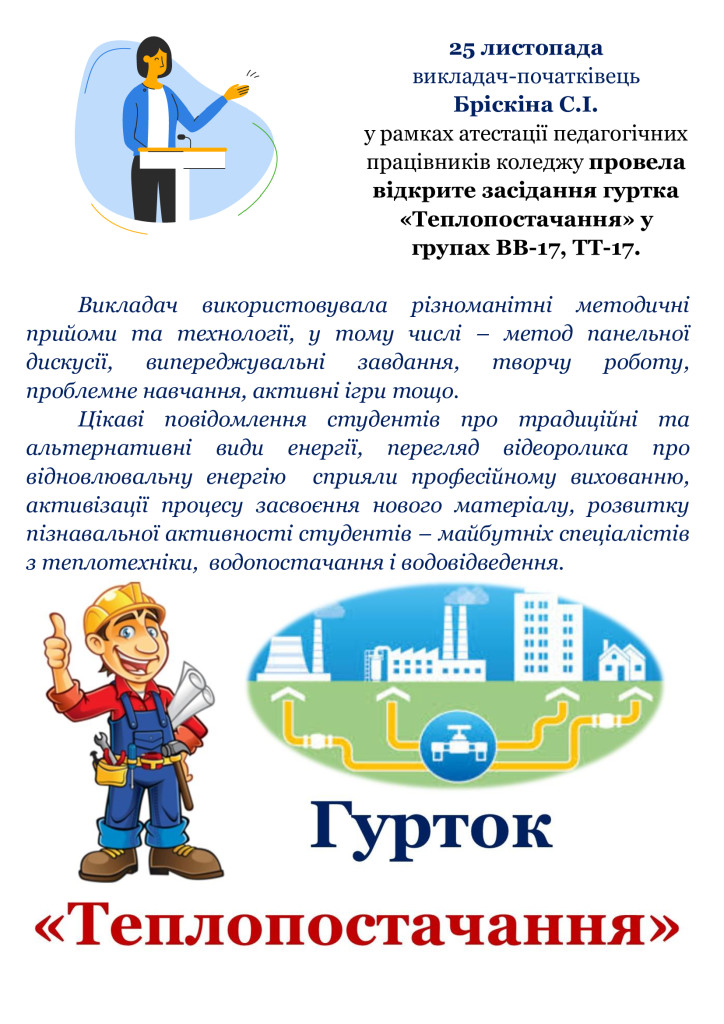 25 листопада
викладач-початківець
Бріскіна С.І.
у рамках атестації педагогічних працівників коледжу провела відкрите засідання гуртка «Теплопостачання» у групах ВВ-17, ТТ-17.

Викладач використовувала різноманітні методичні прийоми та технології, у тому числі – метод панельної дискусії, випереджувальні завдання, творчу роботу, проблемне навчання, активні ігри тощо.

Цікаві повідомлення студентів про традиційні та альтернативні види енергії, перегляд відеоролика про відновлювальну енергію сприяли професійному вихованню, активізації процесу засвоєння нового матеріалу, розвитку пізнавальної активності студентів – майбутніх спеціалістів з теплотехніки, водопостачання і водовідведення.

Гурток
«Теплопостачання»